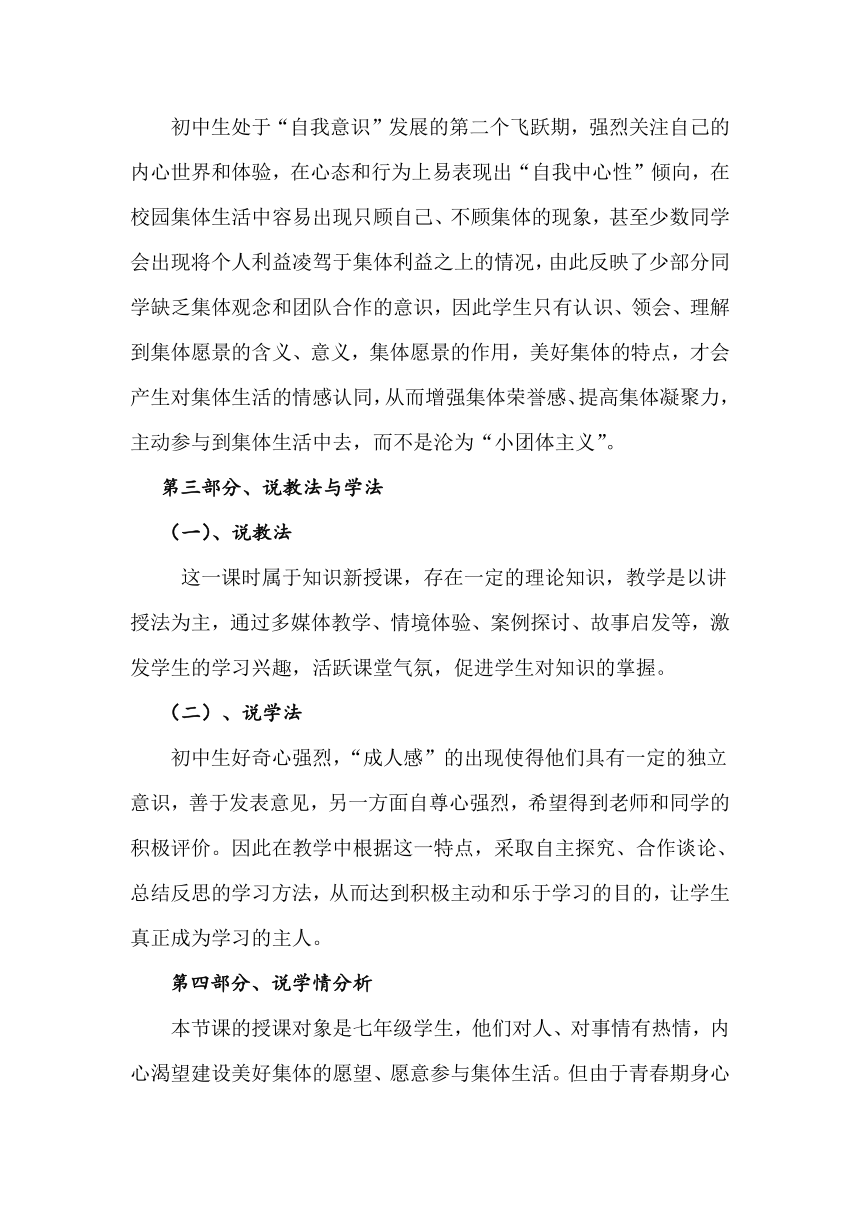 初中生处于“自我意识”发展的第二个飞跃期，强烈关注自己的内心世界和体验，在心态和行为上易表现出“自我中心性”倾向，在校园集体生活中容易出现只顾自己、不顾集体的现象，甚至少数同学会出现将个人利益凌驾于集体利益之上的情况，由此反映了少部分同学缺乏集体观念和团队合作的意识，因此学生只有认识、领会、理解到集体愿景的含义、意义，集体愿景的作用，美好集体的特点，才会产生对集体生活的情感认同，从而增强集体荣誉感、提高集体凝聚力，主动参与到集体生活中去，而不是沦为“小团体主义”。

第三部分、说教法与学法

（一）、说教法

这一课时属于知识新授课，存在一定的理论知识，教学是以讲授法为主，通过多媒体教学、情境体验、案例探讨、故事启发等，激发学生的学习兴趣，活跃课堂气氛，促进学生对知识的掌握。

（二）、说学法

初中生好奇心强烈，“成人感”的出现使得他们具有一定的独立意识，善于发表意见，另一方面自尊心强烈，希望得到老师和同学的积极评价。因此在教学中根据这一特点，采取自主探究、合作谈论、总结反思的学习方法，从而达到积极主动和乐于学习的目的，让学生真正成为学习的主人。

第四部分、说学情分析

本节课的授课对象是七年级学生，他们对人、对事情有热情，内心渴望建设美好集体的愿望、愿意参与集体生活。但由于青春期身心